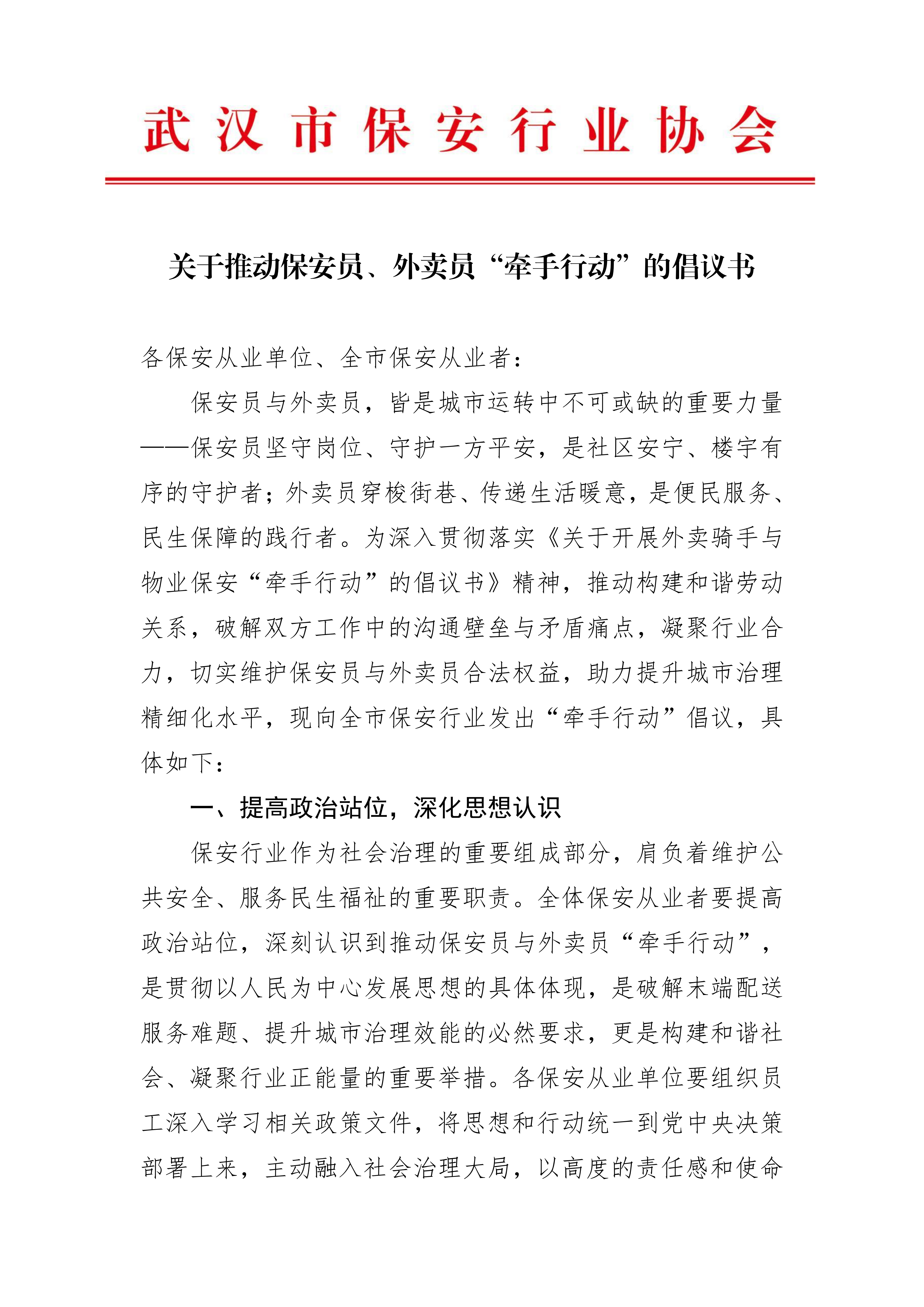 武汉市保安行业协会

关于推动保安员、外卖员“牵手行动”的倡议书

各保安从业单位、全市保安从业者：

保安员与外卖员，皆是城市运转中不可或缺的重要力量——保安员坚守岗位、守护一方平安，是社区安宁、楼宇有序的守护者；外卖员穿梭街巷、传递生活暖意，是便民服务、民生保障的践行者。为深入贯彻落实《关于开展外卖骑手与物业保安“牵手行动”的倡议书》精神，推动构建和谐劳动关系，破解双方工作中的沟通壁垒与矛盾痛点，凝聚行业合力，切实维护保安员与外卖员合法权益，助力提升城市治理精细化水平，现向全市保安行业发出“牵手行动”倡议，具体如下：

一、提高政治站位，深化思想认识

保安行业作为社会治理的重要组成部分，肩负着维护公共安全、服务民生福祉的重要职责。全体保安从业者要提高政治站位，深刻认识到推动保安员与外卖员“牵手行动”，是贯彻以人民为中心发展思想的具体体现，是破解末端配送服务难题、提升城市治理效能的必然要求，更是构建和谐社会、凝聚行业正能量的重要举措。各保安从业单位要组织员工深入学习相关政策文件，将思想和行动统一到党中央决策部署上来，主动融入社会治理大局，以高度的责任感和使命